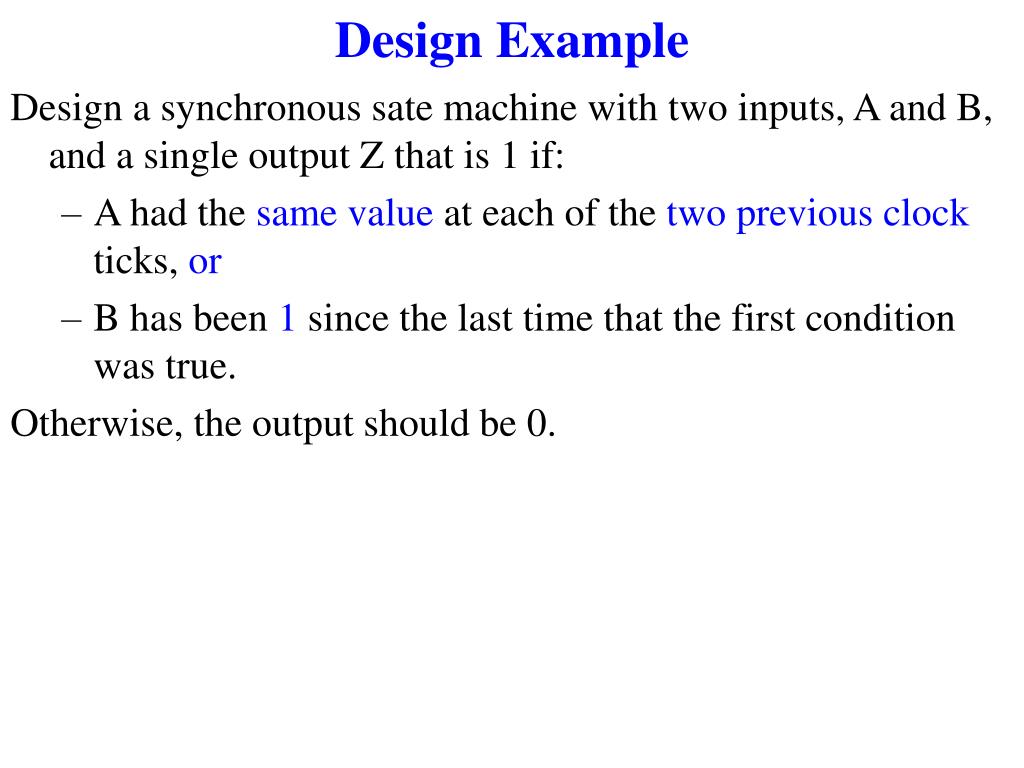 Design Example

Design a synchronous sate machine with two inputs, A and B, and a single output Z that is 1 if:

– A had the same value at each of the two previous clock ticks, or

– B has been 1 since the last time that the first condition was true.

Otherwise, the output should be 0.